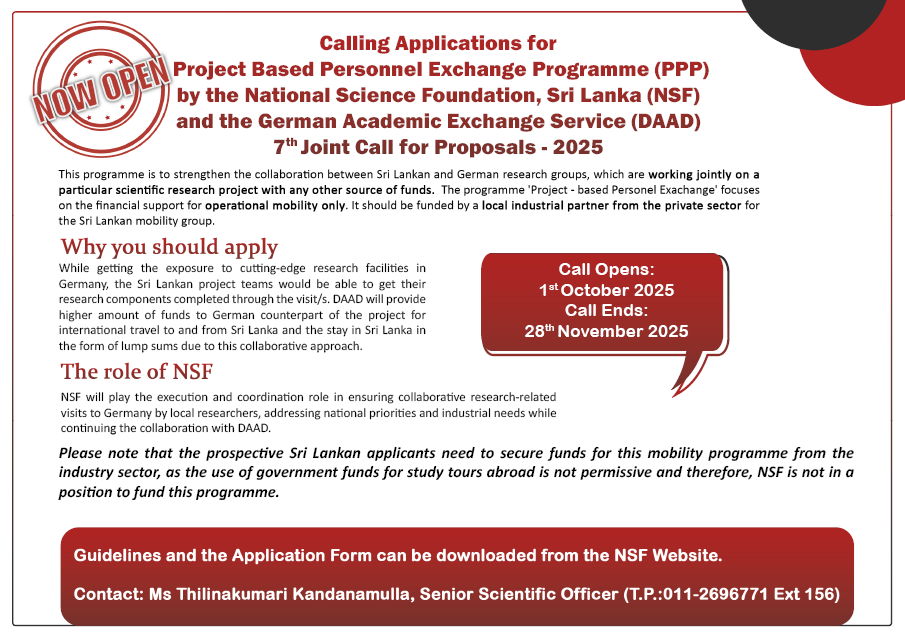 NOW OPEN

Calling Applications for
Project Based Personnel Exchange Programme (PPP)
by the National Science Foundation, Sri Lanka (NSF)
and the German Academic Exchange Service (DAAD)
7$^{th}$ Joint Call for Proposals - 2025

This programme is to strengthen the collaboration between Sri Lankan and German research groups, which are working jointly on a particular scientific research project with any other source of funds. The programme 'Project - based Personel Exachange' focuses on the financial support for operational mobility only. It should be funded by a local industrial partner from the private sector for the Sri Lankan mobility group.

Why you should apply

While getting the exposure to cutting-edge research facilities in Germany, the Sri Lankan project teams would be able to get their research components completed through the visit/s. DAAD will provide higher amount of funds to German counterpart of the project for international travel to and from Sri Lanka and the stay in Sri Lanka in the form of lump sums due to this collaborative approach.

Call Opens:
1$^{st}$ October 2025
Call Ends:
28$^{th}$ November 2025

The role of NSF

NSF will play the execution and coordination role in ensuring collaborative research-related visits to Germany by local researchers, addressing national priorities and industrial needs while continuing the collaboration with DAAD.

Please note that the prospective Sri Lankan applicants need to secure funds for this mobility programme from the industry sector, as the use of government funds for study tours abroad is not permissive and therefore, NSF is not in a position to fund this programme.

Guidelines and the Application Form can be downloaded from the NSF Website.

Contact: Ms Thilinakumari Kandanamulla, Senior Scientific Officer (T.P.:011-2696771 Ext 156)